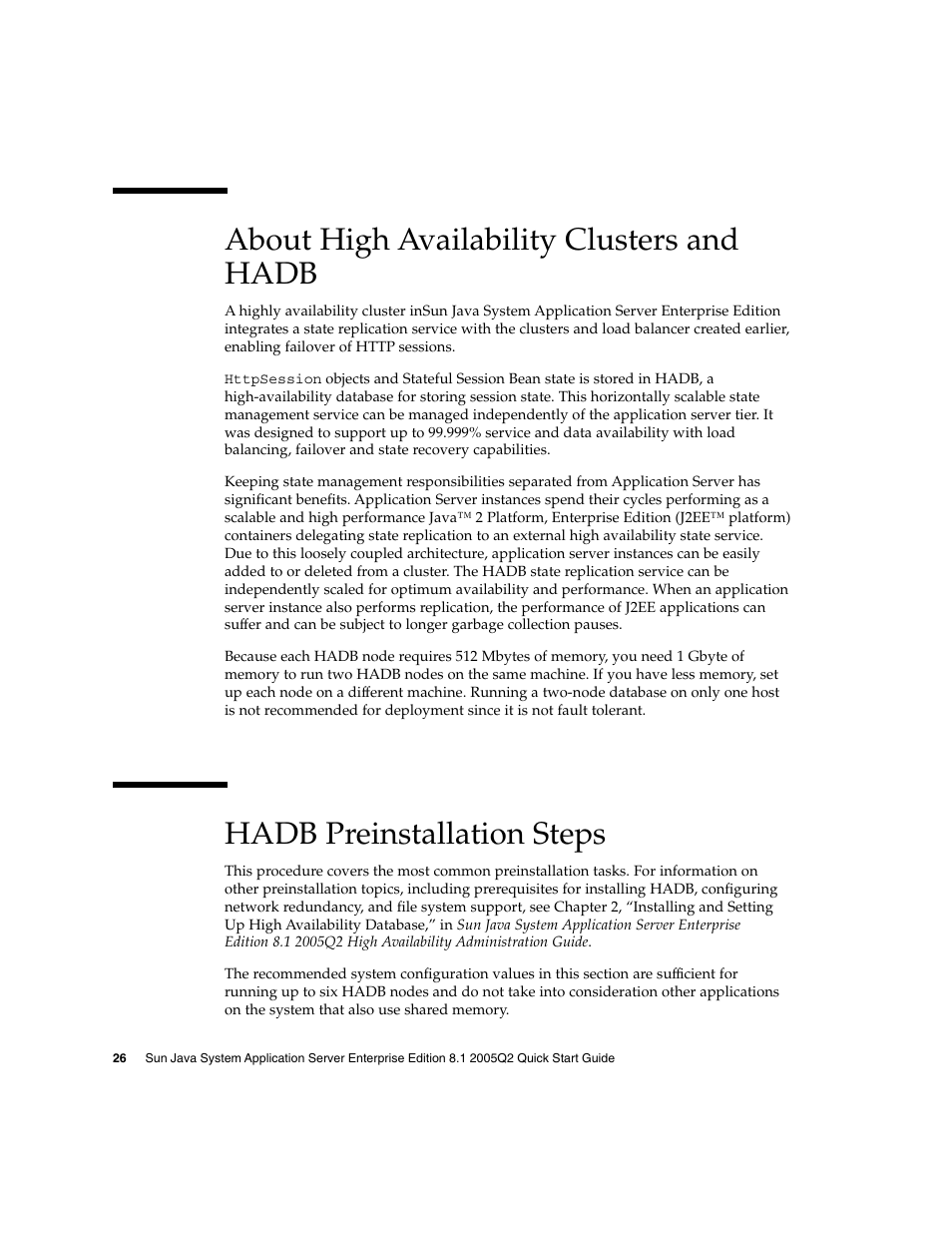 About High Availability Clusters and HADB

A highly availability cluster inSun Java System Application Server Enterprise Edition integrates a state replication service with the clusters and load balancer created earlier, enabling failover of HTTP sessions.

HttpSession objects and Stateful Session Bean state is stored in HADB, a high-availability database for storing session state. This horizontally scalable state management service can be managed independently of the application server tier. It was designed to support up to 99.999% service and data availability with load balancing, failover and state recovery capabilities.

Keeping state management responsibilities separated from Application Server has significant benefits. Application Server instances spend their cycles performing as a scalable and high performance Java™ 2 Platform, Enterprise Edition (J2EE™ platform) containers delegating state replication to an external high availability state service. Due to this loosely coupled architecture, application server instances can be easily added to or deleted from a cluster. The HADB state replication service can be independently scaled for optimum availability and performance. When an application server instance also performs replication, the performance of J2EE applications can suffer and can be subject to longer garbage collection pauses.

Because each HADB node requires 512 Mbytes of memory, you need 1 Gbyte of memory to run two HADB nodes on the same machine. If you have less memory, set up each node on a different machine. Running a two-node database on only one host is not recommended for deployment since it is not fault tolerant.

HADB Preinstallation Steps

This procedure covers the most common preinstallation tasks. For information on other preinstallation topics, including prerequisites for installing HADB, configuring network redundancy, and file system support, see Chapter 2, “Installing and Setting Up High Availability Database,” in Sun Java System Application Server Enterprise Edition 8.1 2005Q2 High Availability Administration Guide.

The recommended system configuration values in this section are sufficient for running up to six HADB nodes and do not take into consideration other applications on the system that also use shared memory.

26 Sun Java System Application Server Enterprise Edition 8.1 2005Q2 Quick Start Guide